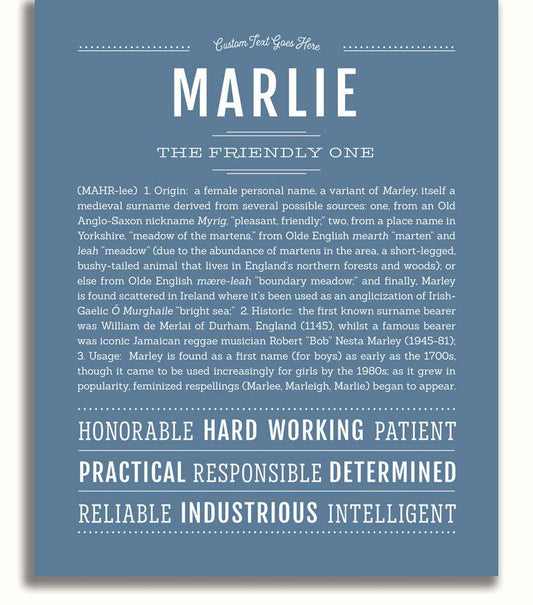 Custom Text Goes Here

MARLIE

THE FRIENDLY ONE

(MAHR-lee) 1. Origin: a female personal name, a variant of Marley, itself a medieval surname derived from several possible sources: one, from an Old Anglo-Saxon nickname Myrig, "pleasant, friendly;" two, from a place name in Yorkshire, "meadow of the martens," from Olde English mearth "marten" and leah "meadow" (due to the abundance of martens in the area, a short-legged, bushy-tailed animal that lives in England's northern forests and woods); or else from Olde English mære-leah "boundary meadow;" and finally, Marley is found scattered in Ireland where it's been used as an anglicization of Irish-Gaelic Ó Murghaile "bright sea;" 2. Historic: the first known surname bearer was William de Merlai of Durham, England (1145), whilst a famous bearer was iconic Jamaican reggae musician Robert "Bob" Nesta Marley (1945-81); 3. Usage: Marley is found as a first name (for boys) as early as the 1700s, though it came to be used increasingly for girls by the 1980s; as it grew in popularity, feminized respellings (Marlee, Marleigh, Marlie) began to appear.

HONORABLE HARD WORKING PATIENT

PRACTICAL RESPONSIBLE DETERMINED

RELIABLE INDUSTRIOUS INTELLIGENT